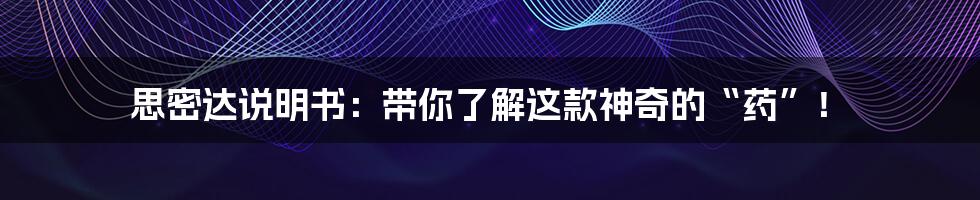 思密达说明书：带你了解这款神奇的“药”！